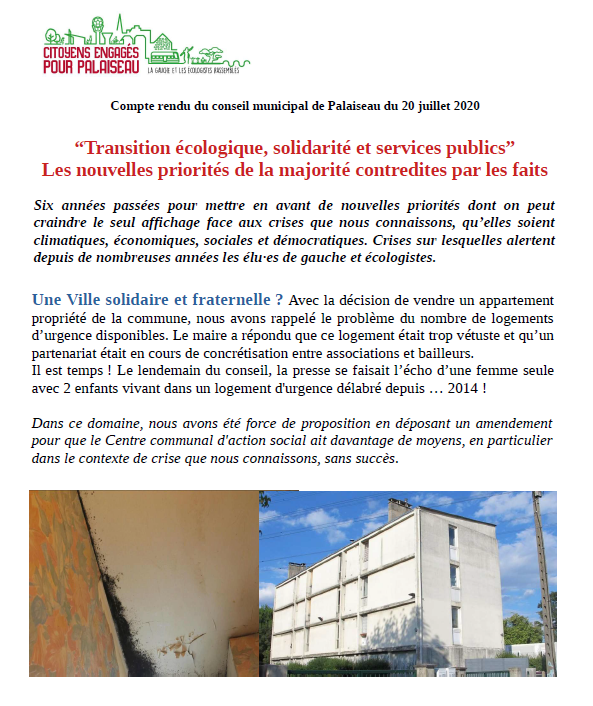 CITOYENS ENGAGÉS
POUR PALAISEAU
LA GAUCHE ET LES ÉCOLOGISTES RASSEMBLÉS

Compte rendu du conseil municipal de Palaiseau du 20 juillet 2020

"Transition écologique, solidarité et services publics"
Les nouvelles priorités de la majorité contredites par les faits

Six années passées pour mettre en avant de nouvelles priorités dont on peut craindre le seul affichage face aux crises que nous connaissons, qu'elles soient climatiques, économiques, sociales et démocratiques. Crises sur lesquelles alertent depuis de nombreuses années les élu·es de gauche et écologistes.

Une Ville solidaire et fraternelle ? Avec la décision de vendre un appartement propriété de la commune, nous avons rappelé le problème du nombre de logements d'urgence disponibles. Le maire a répondu que ce logement était trop vétuste et qu'un partenariat était en cours de concrétisation entre associations et bailleurs.
Il est temps ! Le lendemain du conseil, la presse se faisait l'écho d'une femme seule avec 2 enfants vivant dans un logement d'urgence délabré depuis … 2014 !

Dans ce domaine, nous avons été force de proposition en déposant un amendement pour que le Centre communal d'action social ait davantage de moyens, en particulier dans le contexte de crise que nous connaissons, sans succès.